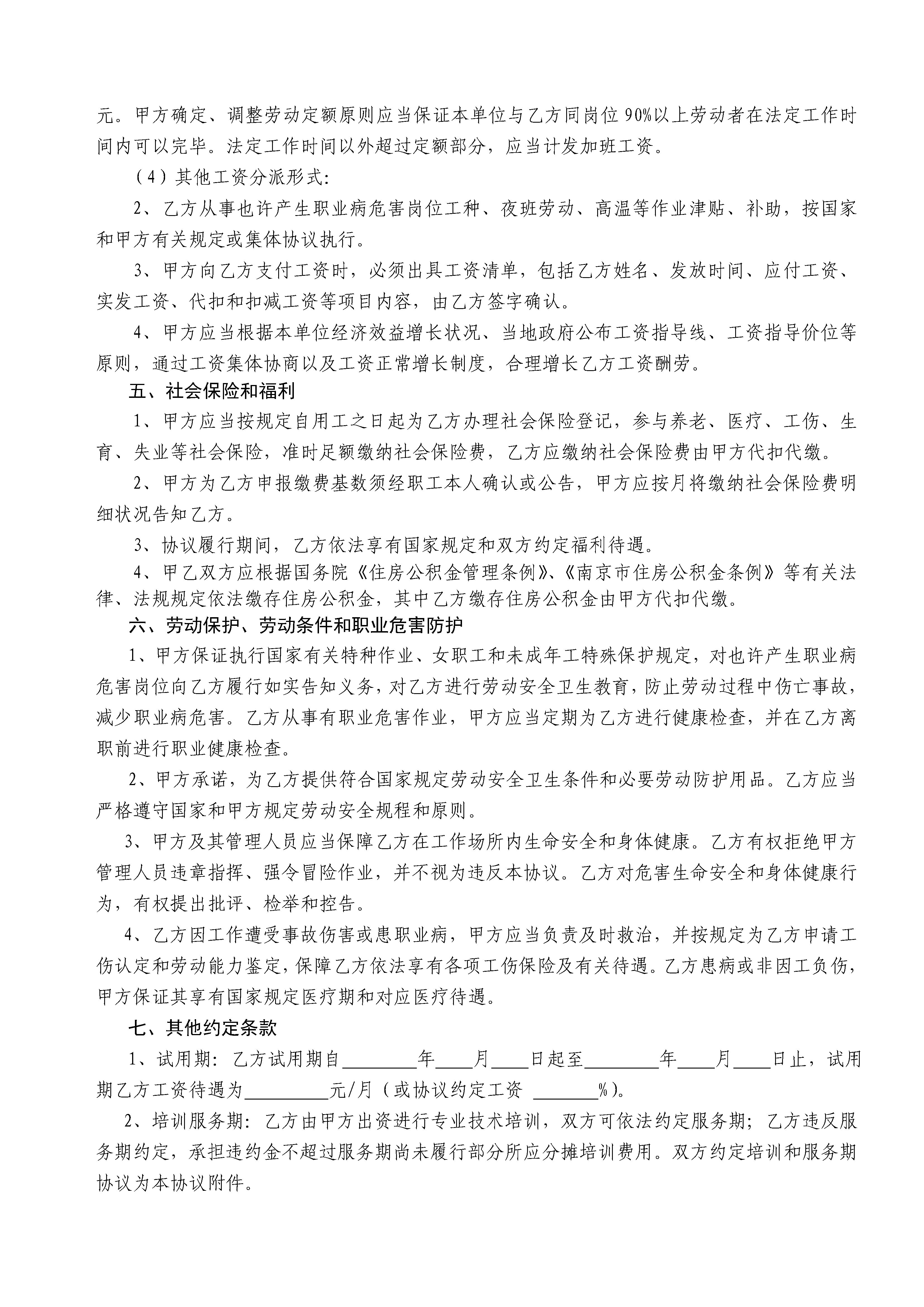 元。甲方确定、调整劳动定额原则应当保证本单位与乙方同岗位 90%以上劳动者在法定工作时间内可以完毕。法定工作时间以外超过定额部分，应当计发加班工资。

（4）其他工资分派形式:

2、乙方从事也许产生职业病危害岗位工种、夜班劳动、高温等作业津贴、补助，按国家和甲方有关规定或集体协议执行。

3、甲方向乙方支付工资时，必须出具工资清单，包括乙方姓名、发放时间、应付工资、实发工资、代扣和扣减工资等项目内容，由乙方签字确认。

4、甲方应当根据本单位经济效益增长状况、当地政府公布工资指导线、工资指导价位等原则，通过工资集体协商以及工资正常增长制度，合理增长乙方工资酬劳。

五、社会保险和福利

1、甲方应当按规定自用工之日起为乙方办理社会保险登记，参与养老、医疗、工伤、生育、失业等社会保险，准时足额缴纳社会保险费，乙方应缴纳社会保险费由甲方代扣代缴。

2、甲方为乙方申报缴费基数须经职工本人确认或公告，甲方应按月将缴纳社会保险费明细状况告知乙方。

3、协议履行期间，乙方依法享有国家规定和双方约定福利待遇。

4、甲乙双方应根据国务院《住房公积金管理条例》、《南京市住房公积金条例》等有关法律、法规规定依法缴存住房公积金，其中乙方缴存住房公积金由甲方代扣代缴。

六、劳动保护、劳动条件和职业危害防护

1、甲方保证执行国家有关特种作业、女职工和未成年工特殊保护规定，对也许产生职业病危害岗位向乙方履行如实告知义务，对乙方进行劳动安全卫生教育，防止劳动过程中伤亡事故，减少职业病危害。乙方从事有职业危害作业，甲方应当定期为乙方进行健康检查，并在乙方离职前进行职业健康检查。

2、甲方承诺，为乙方提供符合国家规定劳动安全卫生条件和必要劳动防护用品。乙方应当严格遵守国家和甲方规定劳动安全规程和原则。

3、甲方及其管理人员应当保障乙方在工作场所内生命安全和身体健康。乙方有权拒绝甲方管理人员违章指挥、强令冒险作业，并不视为违反本协议。乙方对危害生命安全和身体健康行为，有权提出批评、检举和控告。

4、乙方因工作遭受事故伤害或患职业病，甲方应当负责及时救治，并按规定为乙方申请工伤认定和劳动能力鉴定，保障乙方依法享有各项工伤保险及有关待遇。乙方患病或非因工负伤，甲方保证其享有国家规定医疗期和对应医疗待遇。

七、其他约定条款

1、试用期：乙方试用期自________年____月____日起至________年____月____日止，试用期乙方工资待遇为_________元/月（或协议约定工资 _______%）。

2、培训服务期：乙方由甲方出资进行专业技术培训，双方可依法约定服务期；乙方违反服务期约定，承担违约金不超过服务期尚未履行部分所应分摊培训费用。双方约定培训和服务期协议为本协议附件。